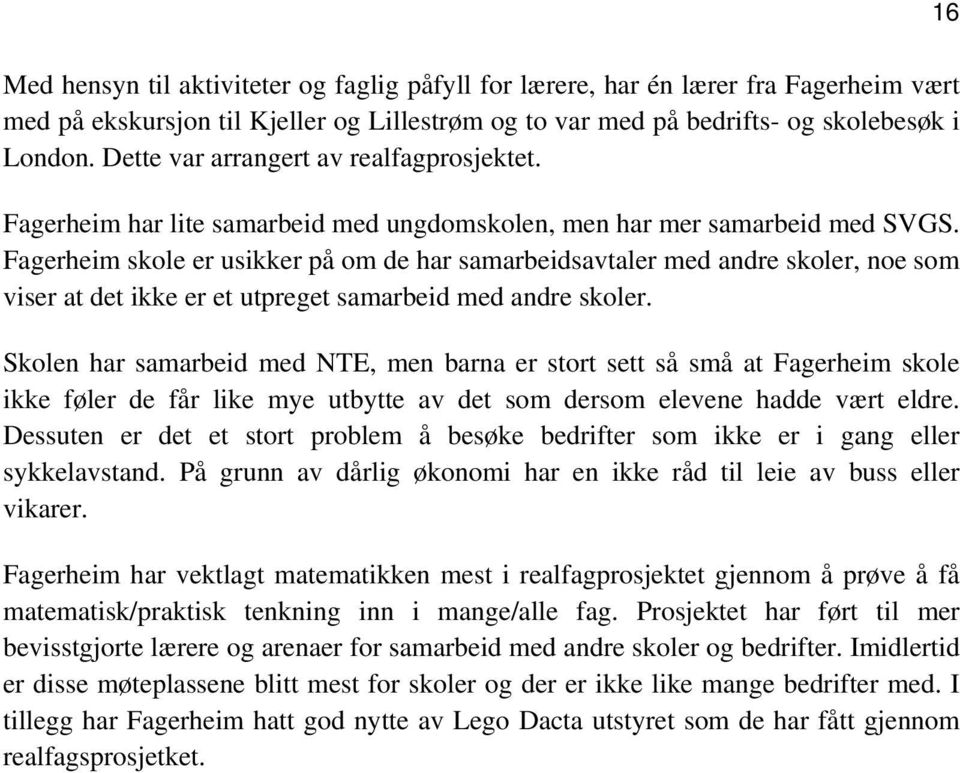 16

Med hensyn til aktiviteter og faglig påfyll for lærere, har én lærer fra Fagerheim vært med på ekskursjon til Kjeller og Lillestrøm og to var med på bedrifts- og skolebesøk i London. Dette var arrangert av realfagprosjektet.

Fagerheim har lite samarbeid med ungdomskolen, men har mer samarbeid med SVGS. Fagerheim skole er usikker på om de har samarbeidsavtaler med andre skoler, noe som viser at det ikke er et utpreget samarbeid med andre skoler.

Skolen har samarbeid med NTE, men barna er stort sett så små at Fagerheim skole ikke føler de får like mye utbytte av det som dersom elevene hadde vært eldre. Dessuten er det et stort problem å besøke bedrifter som ikke er i gang eller sykkelavstand. På grunn av dårlig økonomi har en ikke råd til leie av buss eller vikarer.

Fagerheim har vektlagt matematikken mest i realfagprosjektet gjennom å prøve å få matematisk/praktisk tenkning inn i mange/alle fag. Prosjektet har ført til mer bevisstgjorte lærere og arenaer for samarbeid med andre skoler og bedrifter. Imidlertid er disse møteplassene blitt mest for skoler og der er ikke like mange bedrifter med. I tillegg har Fagerheim hatt god nytte av Lego Dacta utstyret som de har fått gjennom realfagsprosjetket.